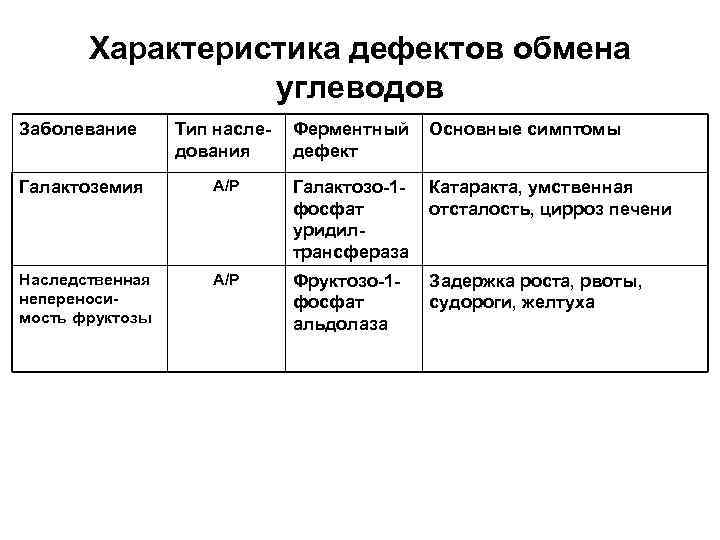 Характеристика дефектов обмена углеводов

| Заболевание | Тип наследования | Ферментный дефект | Основные симптомы |
|---|---|---|---|
| Галактоземия | А/Р | Галактозо-1-фосфат уридилтрансфераза | Катаракта, умственная отсталость, цирроз печени |
| Наследственная непереносимость фруктозы | А/Р | Фруктозо-1-фосфат альдолаза | Задержка роста, рвоты, судороги, желтуха |